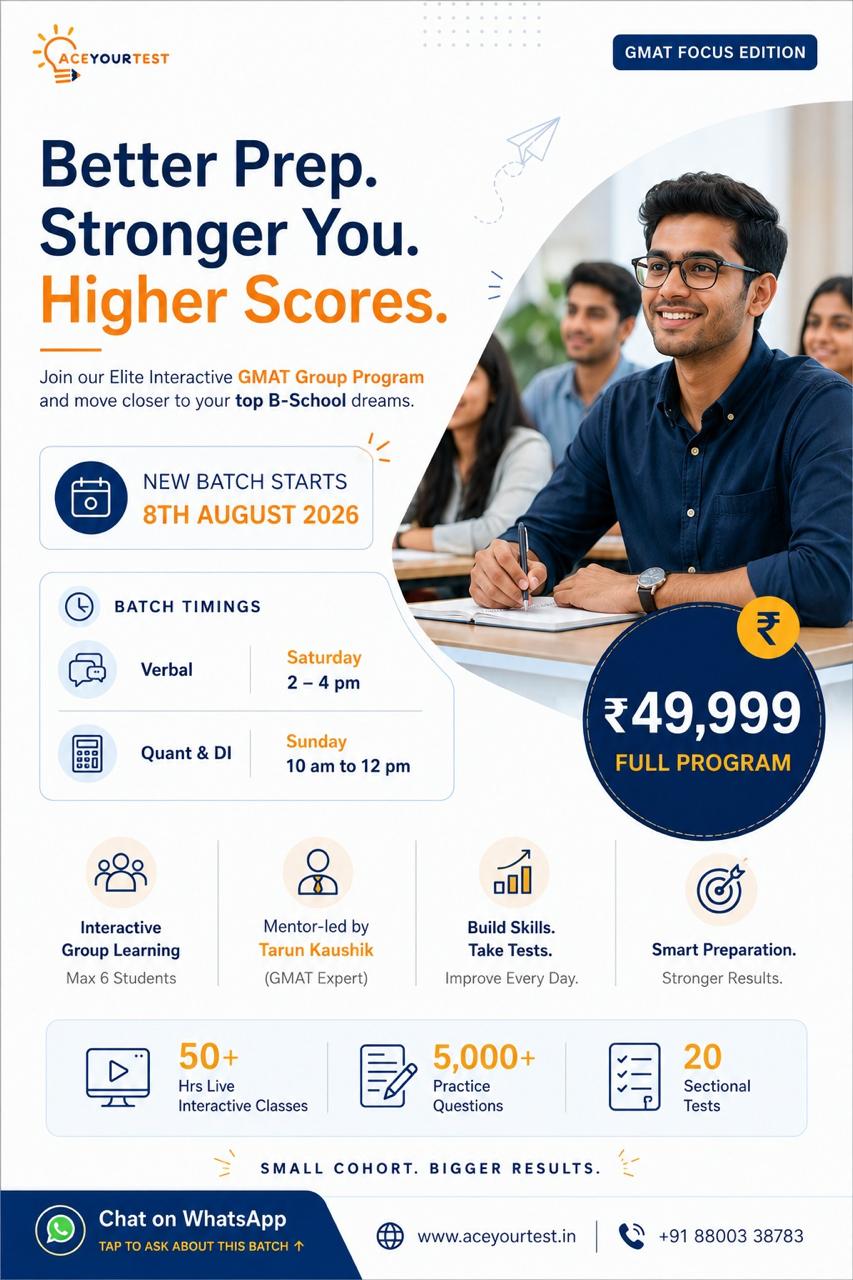 ACEYOURTEST

GMAT FOCUS EDITION

Better Prep.
Stronger You.
Higher Scores.

Join our Elite Interactive GMAT Group Program and move closer to your top B-School dreams.

NEW BATCH STARTS
8TH AUGUST 2026

BATCH TIMINGS

Verbal
Saturday
2 – 4 pm

Quant & DI
Sunday
10 am to 12 pm

₹

₹49,999
FULL PROGRAM

Interactive Group Learning
Max 6 Students

Mentor-led by Tarun Kaushik
(GMAT Expert)

Build Skills. Take Tests.
Improve Every Day.

Smart Preparation.
Stronger Results.

50+
Hrs Live Interactive Classes

5,000+
Practice Questions

20
Sectional Tests

SMALL COHORT. BIGGER RESULTS.

Chat on WhatsApp
TAP TO ASK ABOUT THIS BATCH ↑

www.aceyourtest.in

+91 88003 38783